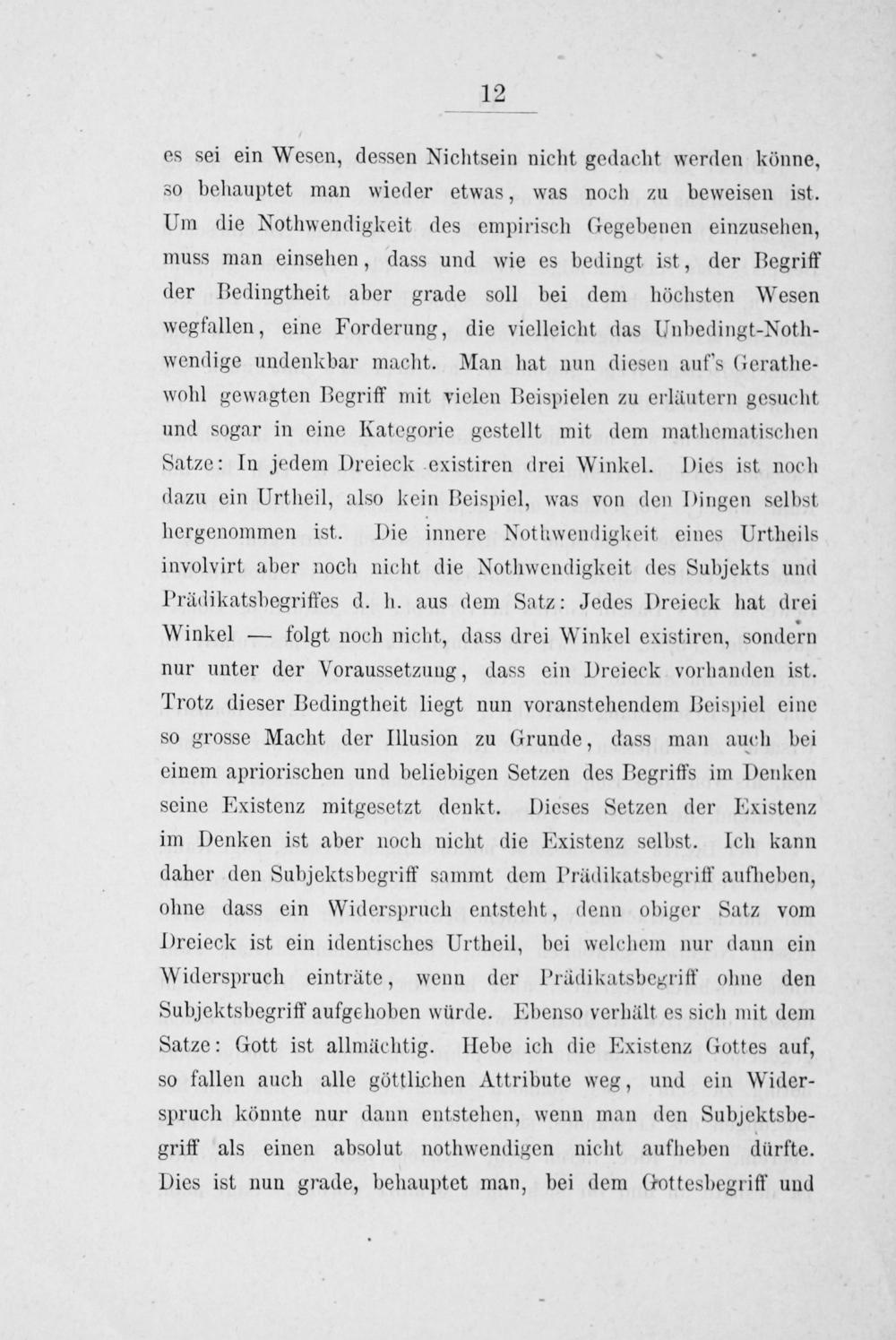 12

es sei ein Wesen, dessen Nichtsein nicht gedacht werden könne, so behauptet man wieder etwas, was noch zu beweisen ist. Um die Nothwendigkeit des empirisch Gegebenen einzusehen, muss man einsehen, dass und wie es bedingt ist, der Begriff der Bedingtheit aber grade soll bei dem höchsten Wesen wegfallen, eine Forderung, die vielleicht das Unbedingt-Nothwendige undenkbar macht. Man hat nun diesen auf's Gerathewohl gewagten Begriff mit vielen Beispielen zu erläutern gesucht und sogar in eine Kategorie gestellt mit dem mathematischen Satze: In jedem Dreieck existiren drei Winkel. Dies ist noch dazu ein Urtheil, also kein Beispiel, was von den Dingen selbst hergenommen ist. Die innere Nothwendigkeit eines Urtheils involvirt aber noch nicht die Nothwendigkeit des Subjekts und Prädikatsbegriffes d. h. aus dem Satz: Jedes Dreieck hat drei Winkel — folgt noch nicht, dass drei Winkel existiren, sondern nur unter der Voraussetzung, dass ein Dreieck vorhanden ist. Trotz dieser Bedingtheit liegt nun voranstehendem Beispiel eine so grosse Macht der Illusion zu Grunde, dass man auch bei einem apriorischen und beliebigen Setzen des Begriffs im Denken seine Existenz mitgesetzt denkt. Dieses Setzen der Existenz im Denken ist aber noch nicht die Existenz selbst. Ich kann daher den Subjektsbegriff sammt dem Prädikatsbegriff aufheben, ohne dass ein Widerspruch entsteht, denn obiger Satz vom Dreieck ist ein identisches Urtheil, bei welchem nur dann ein Widerspruch einträte, wenn der Prädikatsbegriff ohne den Subjektsbegriff aufgehoben würde. Ebenso verhält es sich mit dem Satze: Gott ist allmächtig. Hebe ich die Existenz Gottes auf, so fallen auch alle göttlichen Attribute weg, und ein Widerspruch könnte nur dann entstehen, wenn man den Subjektsbegriff als einen absolut nothwendigen nicht aufheben dürfte. Dies ist nun grade, behauptet man, bei dem Gottesbegriff und